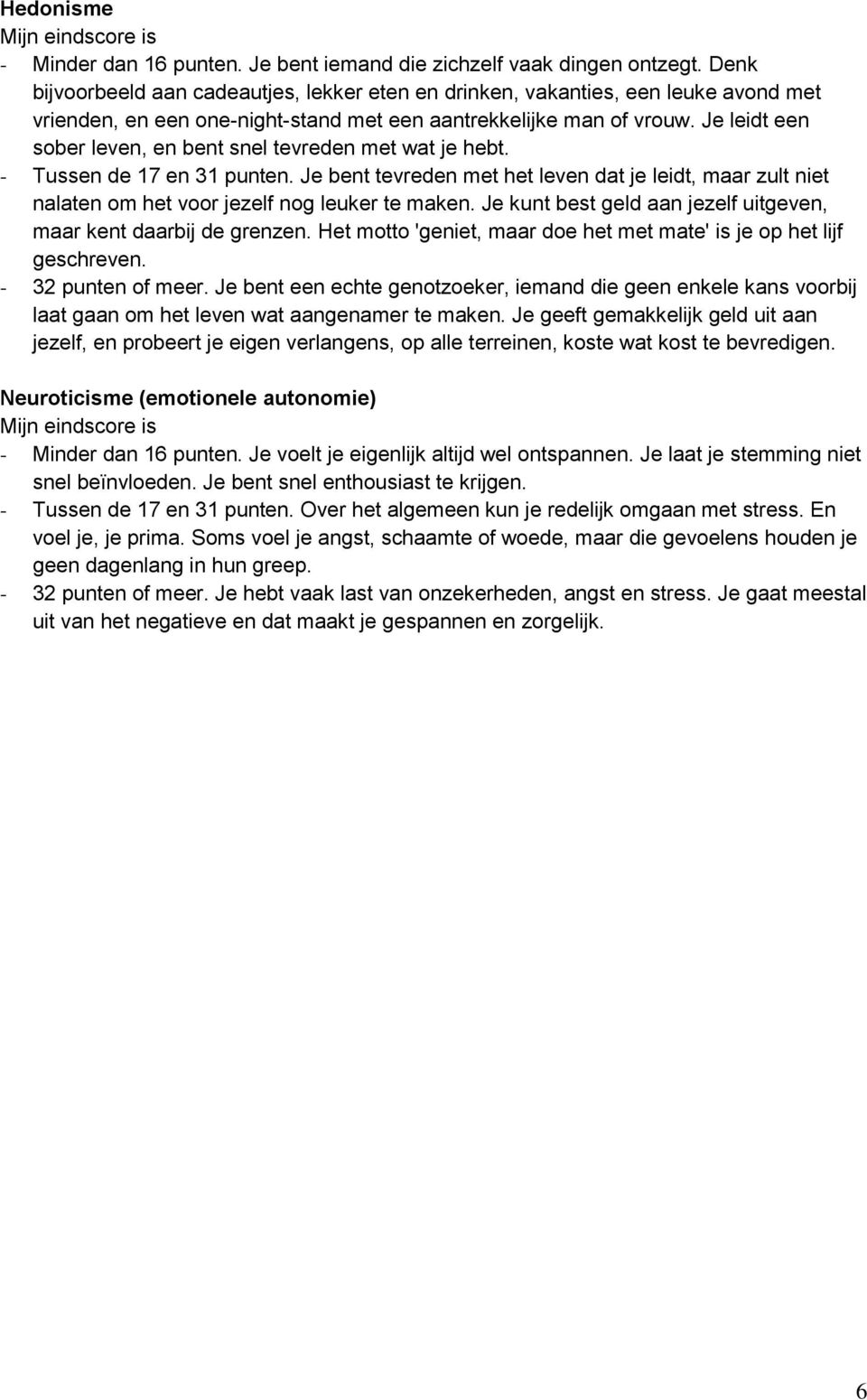 Hedonisme
Mijn eindscore is
- Minder dan 16 punten. Je bent iemand die zichzelf vaak dingen ontzegt. Denk bijvoorbeeld aan cadeautjes, lekker eten en drinken, vakanties, een leuke avond met vrienden, en een one-night-stand met een aantrekkelijke man of vrouw. Je leidt een sober leven, en bent snel tevreden met wat je hebt.
- Tussen de 17 en 31 punten. Je bent tevreden met het leven dat je leidt, maar zult niet nalaten om het voor jezelf nog leuker te maken. Je kunt best geld aan jezelf uitgeven, maar kent daarbij de grenzen. Het motto 'geniet, maar doe het met mate' is je op het lijf geschreven.
- 32 punten of meer. Je bent een echte genotzoeker, iemand die geen enkele kans voorbij laat gaan om het leven wat aangenamer te maken. Je geeft gemakkelijk geld uit aan jezelf, en probeert je eigen verlangens, op alle terreinen, koste wat kost te bevredigen.

Neuroticisme (emotionele autonomie)
Mijn eindscore is
- Minder dan 16 punten. Je voelt je eigenlijk altijd wel ontspannen. Je laat je stemming niet snel beïnvloeden. Je bent snel enthousiast te krijgen.
- Tussen de 17 en 31 punten. Over het algemeen kun je redelijk omgaan met stress. En voel je, je prima. Soms voel je angst, schaamte of woede, maar die gevoelens houden je geen dagenlang in hun greep.
- 32 punten of meer. Je hebt vaak last van onzekerheden, angst en stress. Je gaat meestal uit van het negatieve en dat maakt je gespannen en zorgelijk.

6